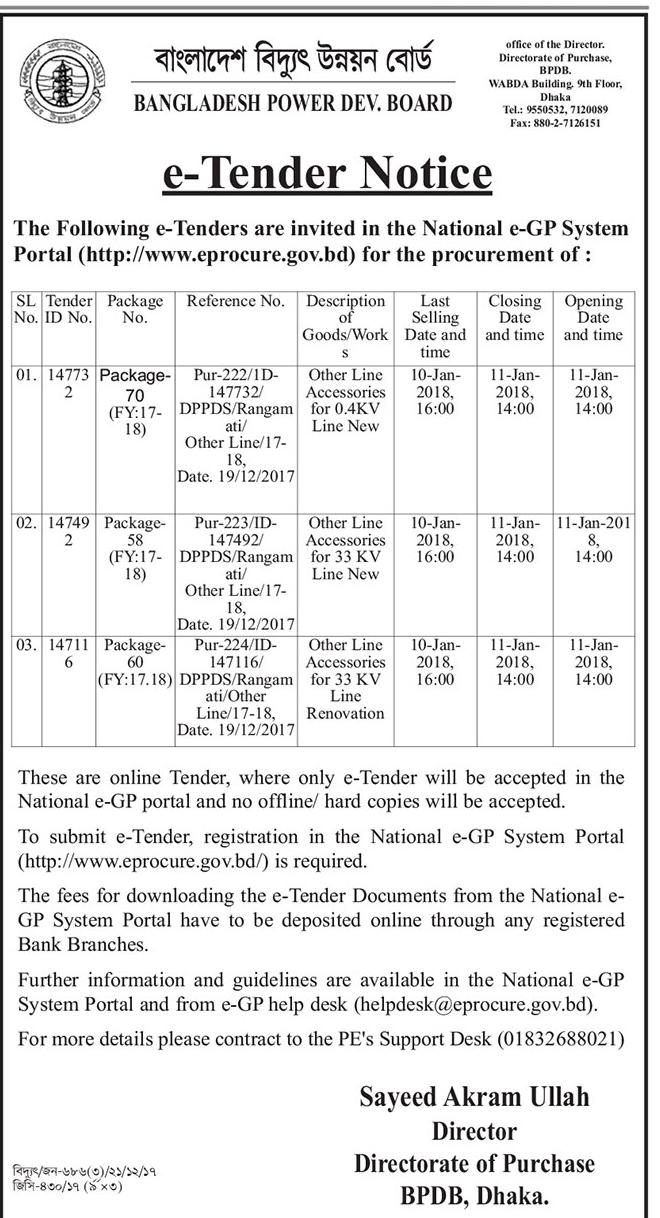 বাংলাদেশ বিদ্যুৎ উন্নয়ন বোর্ড
BANGLADESH POWER DEV. BOARD

office of the Director.
Directorate of Purchase,
BPDB.
WABDA Building. 9th Floor,
Dhaka
Tel.: 9550532, 7120089
Fax: 880-2-7126151

e-Tender Notice

The Following e-Tenders are invited in the National e-GP System Portal (http://www.eprocure.gov.bd) for the procurement of :

| SL No. | Tender ID No. | Package No. | Reference No. | Description of Goods/Works | Last Selling Date and time | Closing Date and time | Opening Date and time |
|---|---|---|---|---|---|---|---|
| 01. | 147732 | Package-70 (FY:17-18) | Pur-222/1D-147732/ DPPDS/Rangamati/ Other Line/17-18, Date. 19/12/2017 | Other Line Accessories for 0.4KV Line New | 10-Jan-2018, 16:00 | 11-Jan-2018, 14:00 | 11-Jan-2018, 14:00 |
| 02. | 147492 | Package-58 (FY:17-18) | Pur-223/ID-147492/ DPPDS/Rangamati/ Other Line/17-18, Date. 19/12/2017 | Other Line Accessories for 33 KV Line New | 10-Jan-2018, 16:00 | 11-Jan-2018, 14:00 | 11-Jan-2018, 14:00 |
| 03. | 147116 | Package-60 (FY:17.18) | Pur-224/ID-147116/ DPPDS/Rangamati/Other Line/17-18, Date. 19/12/2017 | Other Line Accessories for 33 KV Line Renovation | 10-Jan-2018, 16:00 | 11-Jan-2018, 14:00 | 11-Jan-2018, 14:00 |

These are online Tender, where only e-Tender will be accepted in the National e-GP portal and no offline/ hard copies will be accepted.

To submit e-Tender, registration in the National e-GP System Portal (http://www.eprocure.gov.bd/) is required.

The fees for downloading the e-Tender Documents from the National e-GP System Portal have to be deposited online through any registered Bank Branches.

Further information and guidelines are available in the National e-GP System Portal and from e-GP help desk (helpdesk@eprocure.gov.bd).

For more details please contract to the PE's Support Desk (01832688021)

Sayeed Akram Ullah
Director
Directorate of Purchase
BPDB, Dhaka.

বিদ্যুৎ/জন-৬৮৬(৩)/২১/১২/১৭
জিসি-৪৩০/১৭ (৯×৩)